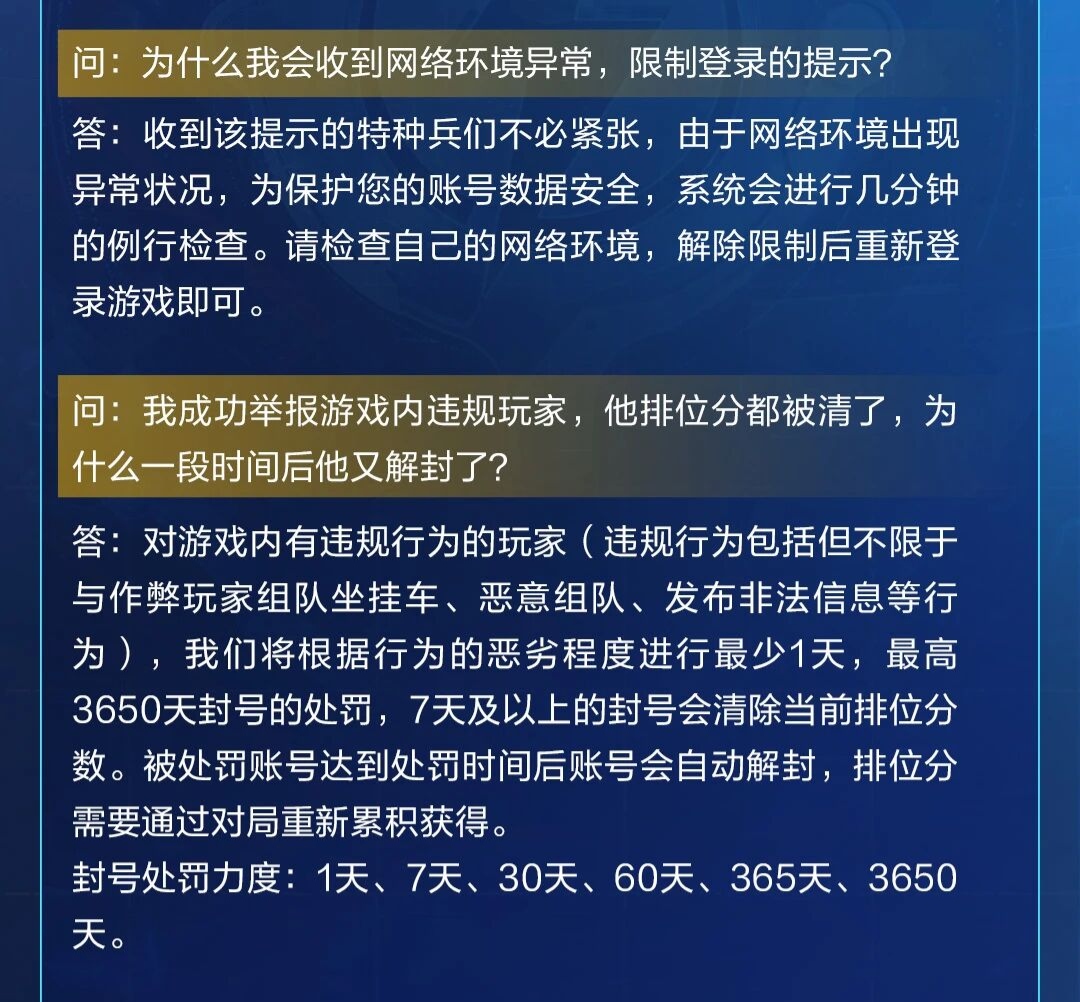 问：为什么我会收到网络环境异常，限制登录的提示?

答：收到该提示的特种兵们不必紧张，由于网络环境出现异常状况，为保护您的账号数据安全，系统会进行几分钟的例行检查。请检查自己的网络环境，解除限制后重新登录游戏即可。

问：我成功举报游戏内违规玩家，他排位分都被清了，为什么一段时间后他又解封了?

答：对游戏内有违规行为的玩家（违规行为包括但不限于与作弊玩家组队坐挂车、恶意组队、发布非法信息等行为），我们将根据行为的恶劣程度进行最少1天，最高3650天封号的处罚，7天及以上的封号会清除当前排位分数。被处罚账号达到处罚时间后账号会自动解封，排位分需要通过对局重新累积获得。
封号处罚力度：1天、7天、30天、60天、365天、3650天。